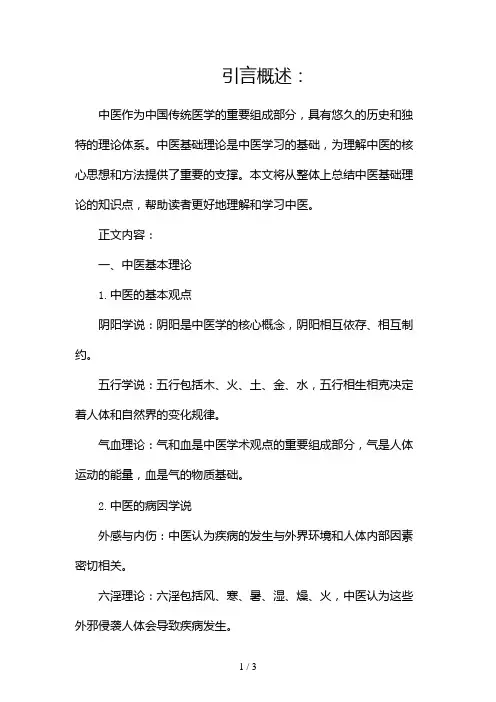 引言概述：

中医作为中国传统医学的重要组成部分，具有悠久的历史和独特的理论体系。中医基础理论是中医学习的基础，为理解中医的核心思想和方法提供了重要的支撑。本文将从整体上总结中医基础理论的知识点，帮助读者更好地理解和学习中医。

正文内容：

一、中医基本理论

1. 中医的基本观点

阴阳学说：阴阳是中医学的核心概念，阴阳相互依存、相互制约。

五行学说：五行包括木、火、土、金、水，五行相生相克决定着人体和自然界的变化规律。

气血理论：气和血是中医学术观点的重要组成部分，气是人体运动的能量，血是气的物质基础。

2. 中医的病因学说

外感与内伤：中医认为疾病的发生与外界环境和人体内部因素密切相关。

六淫理论：六淫包括风、寒、暑、湿、燥、火，中医认为这些外邪侵袭人体会导致疾病发生。

1 / 3